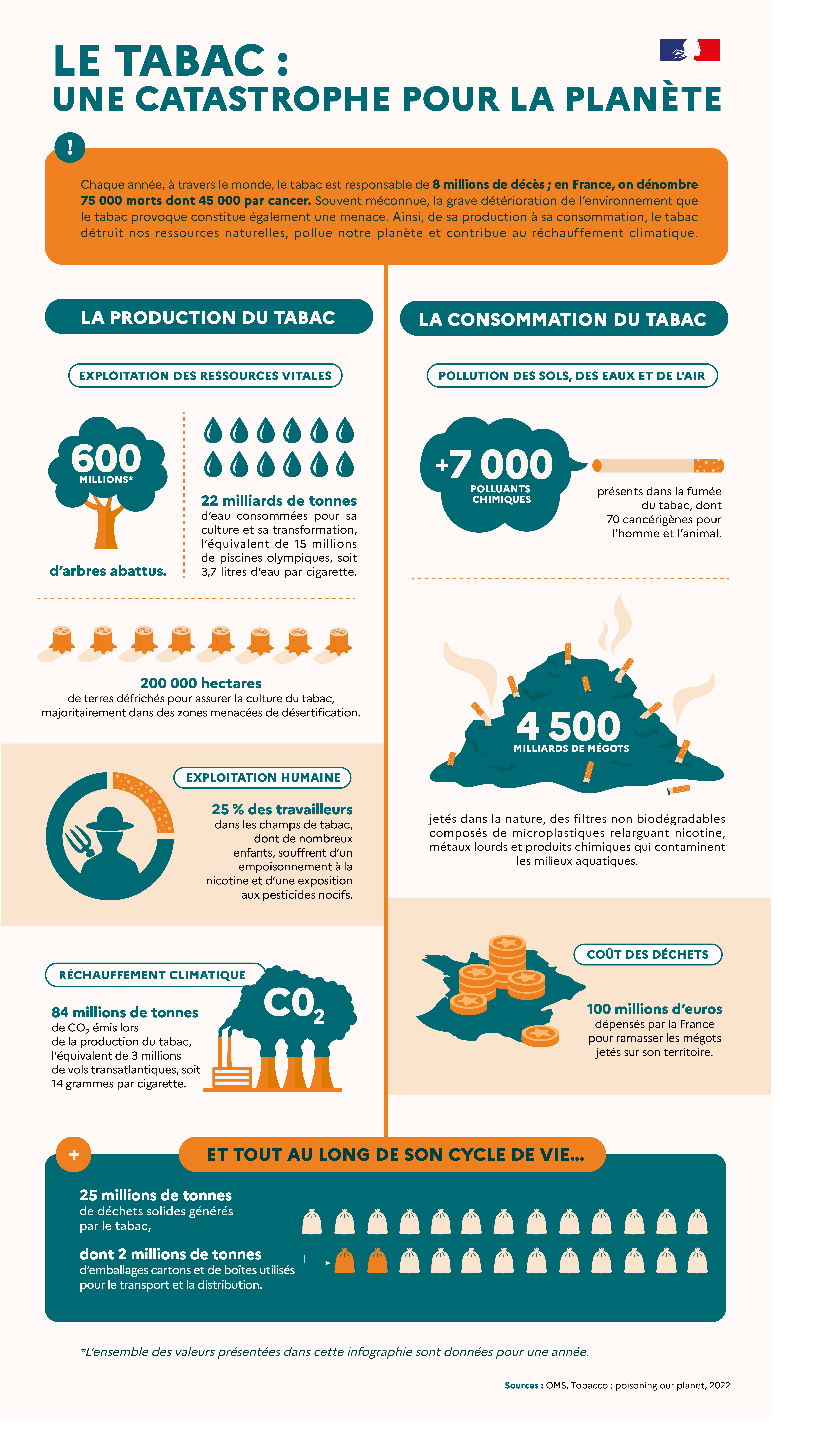 LE TABAC :
UNE CATASTROPHE POUR LA PLANÈTE

!

Chaque année, à travers le monde, le tabac est responsable de 8 millions de décès ; en France, on dénombre 75 000 morts dont 45 000 par cancer. Souvent méconnue, la grave détérioration de l'environnement que le tabac provoque constitue également une menace. Ainsi, de sa production à sa consommation, le tabac détruit nos ressources naturelles, pollue notre planète et contribue au réchauffement climatique.

LA PRODUCTION DU TABAC

EXPLOITATION DES RESSOURCES VITALES

600 MILLIONS*

d'arbres abattus.

22 milliards de tonnes d'eau consommées pour sa culture et sa transformation, l'équivalent de 15 millions de piscines olympiques, soit 3,7 litres d'eau par cigarette.

200 000 hectares de terres défrichés pour assurer la culture du tabac, majoritairement dans des zones menacées de désertification.

EXPLOITATION HUMAINE

25 % des travailleurs dans les champs de tabac, dont de nombreux enfants, souffrent d'un empoisonnement à la nicotine et d'une exposition aux pesticides nocifs.

RÉCHAUFFEMENT CLIMATIQUE

$CO_2$

84 millions de tonnes de $CO_2$ émis lors de la production du tabac, l'équivalent de 3 millions de vols transatlantiques, soit 14 grammes par cigarette.

LA CONSOMMATION DU TABAC

POLLUTION DES SOLS, DES EAUX ET DE L'AIR

+7 000 POLLUANTS CHIMIQUES

présents dans la fumée du tabac, dont 70 cancérigènes pour l'homme et l'animal.

4 500 MILLIARDS DE MÉGOTS

jetés dans la nature, des filtres non biodégradables composés de microplastiques relarguant nicotine, métaux lourds et produits chimiques qui contaminent les milieux aquatiques.

COÛT DES DÉCHETS

100 millions d'euros dépensés par la France pour ramasser les mégots jetés sur son territoire.

+

ET TOUT AU LONG DE SON CYCLE DE VIE...

25 millions de tonnes de déchets solides générés par le tabac,

dont 2 millions de tonnes d'emballages cartons et de boîtes utilisés pour le transport et la distribution.

*L'ensemble des valeurs présentées dans cette infographie sont données pour une année.

Sources : OMS, Tobacco : poisoning our planet, 2022